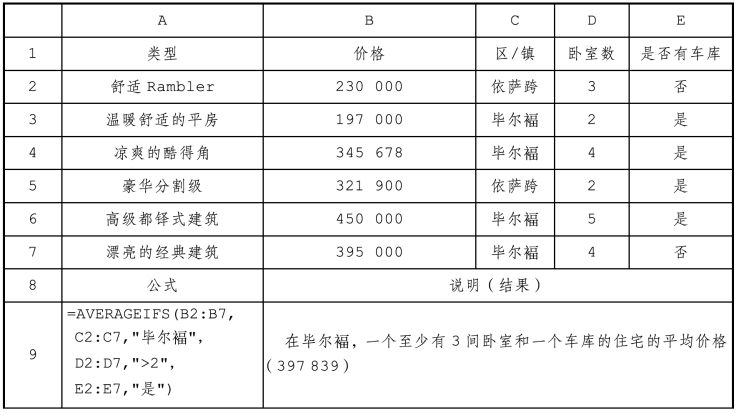 |  | A | B | C | D | E |
|---|---|---|---|---|---|
| 1 | 类型 | 价格 | 区/镇 | 卧室数 | 是否有车库 |
| 2 | 舒适 Rambler | 230 000 | 依萨跨 | 3 | 否 |
| 3 | 温暖舒适的平房 | 197 000 | 毕尔福 | 2 | 是 |
| 4 | 凉爽的酷得角 | 345 678 | 毕尔福 | 4 | 是 |
| 5 | 豪华分割级 | 321 900 | 依萨跨 | 2 | 是 |
| 6 | 高级都铎式建筑 | 450 000 | 毕尔福 | 5 | 是 |
| 7 | 漂亮的经典建筑 | 395 000 | 毕尔福 | 4 | 否 |
| 8 | 公式 | 说明（结果） | | | |
| 9 | =AVERAGEIFS(B2:B7, C2:C7,"毕尔福", D2:D7,">2", E2:E7,"是") | 在毕尔福，一个至少有 3 间卧室和一个车库的住宅的平均价格（397 839） | | | |